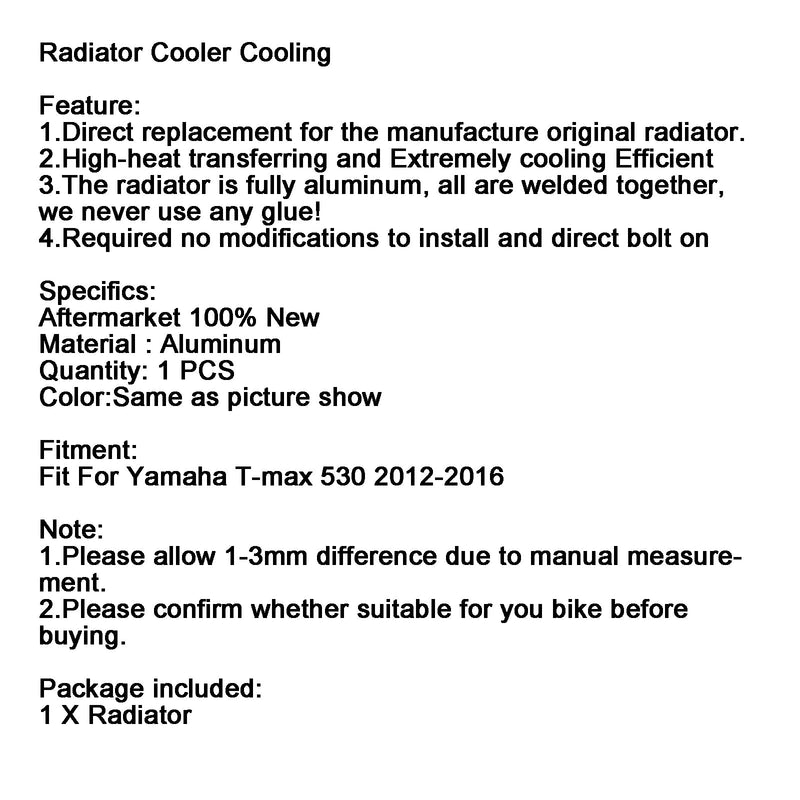 Radiator Cooler Cooling

Feature:
1.Direct replacement for the manufacture original radiator.
2.High-heat transferring and Extremely cooling Efficient
3.The radiator is fully aluminum, all are welded together, we never use any glue!
4.Required no modifications to install and direct bolt on

Specifics:
Aftermarket 100% New
Material : Aluminum
Quantity: 1 PCS
Color:Same as picture show

Fitment:
Fit For Yamaha T-max 530 2012-2016

Note:
1.Please allow 1-3mm difference due to manual measurement.
2.Please confirm whether suitable for you bike before buying.

Package included:
1 X Radiator